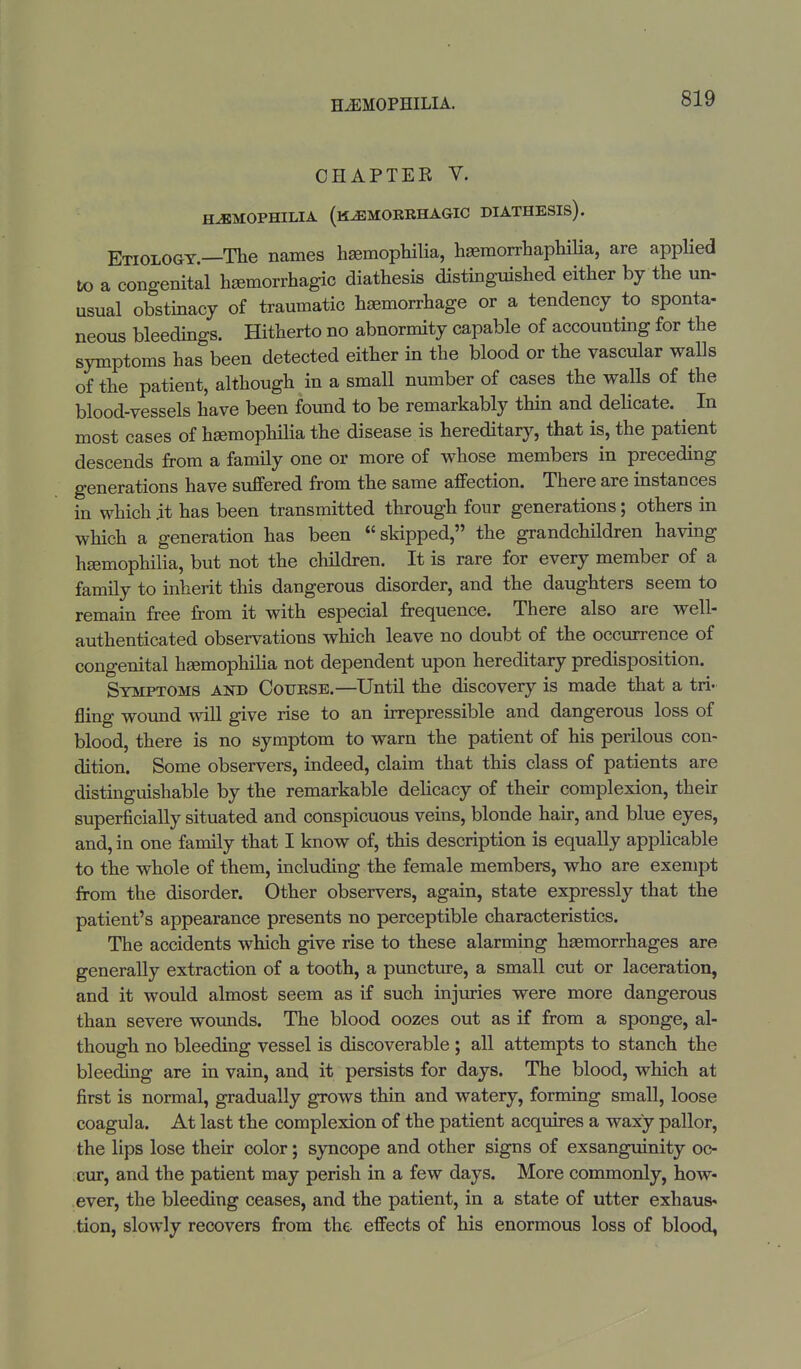 HÆMOPHILIA. 819

CHAPTER V.

HÆMOPHILIA (HÆMORRHAGIC DIATHESIS).

Etiology.—The names hæmophilia, hæmorrhaphilia, are applied to a congenital hæmorrhagic diathesis distinguished either by the unusual obstinacy of traumatic hæmorrhage or a tendency to spontaneous bleedings. Hitherto no abnormity capable of accounting for the symptoms has been detected either in the blood or the vascular walls of the patient, although in a small number of cases the walls of the blood-vessels have been found to be remarkably thin and delicate. In most cases of hæmophilia the disease is hereditary, that is, the patient descends from a family one or more of whose members in preceding generations have suffered from the same affection. There are instances in which it has been transmitted through four generations; others in which a generation has been "skipped," the grandchildren having hæmophilia, but not the children. It is rare for every member of a family to inherit this dangerous disorder, and the daughters seem to remain free from it with especial frequence. There also are well-authenticated observations which leave no doubt of the occurrence of congenital hæmophilia not dependent upon hereditary predisposition.

Symptoms and Course.—Until the discovery is made that a trifling wound will give rise to an irrepressible and dangerous loss of blood, there is no symptom to warn the patient of his perilous condition. Some observers, indeed, claim that this class of patients are distinguishable by the remarkable delicacy of their complexion, their superficially situated and conspicuous veins, blonde hair, and blue eyes, and, in one family that I know of, this description is equally applicable to the whole of them, including the female members, who are exempt from the disorder. Other observers, again, state expressly that the patient's appearance presents no perceptible characteristics.

The accidents which give rise to these alarming hæmorrhages are generally extraction of a tooth, a puncture, a small cut or laceration, and it would almost seem as if such injuries were more dangerous than severe wounds. The blood oozes out as if from a sponge, although no bleeding vessel is discoverable; all attempts to stanch the bleeding are in vain, and it persists for days. The blood, which at first is normal, gradually grows thin and watery, forming small, loose coagula. At last the complexion of the patient acquires a waxy pallor, the lips lose their color; syncope and other signs of exsanguinity occur, and the patient may perish in a few days. More commonly, however, the bleeding ceases, and the patient, in a state of utter exhaustion, slowly recovers from the effects of his enormous loss of blood,